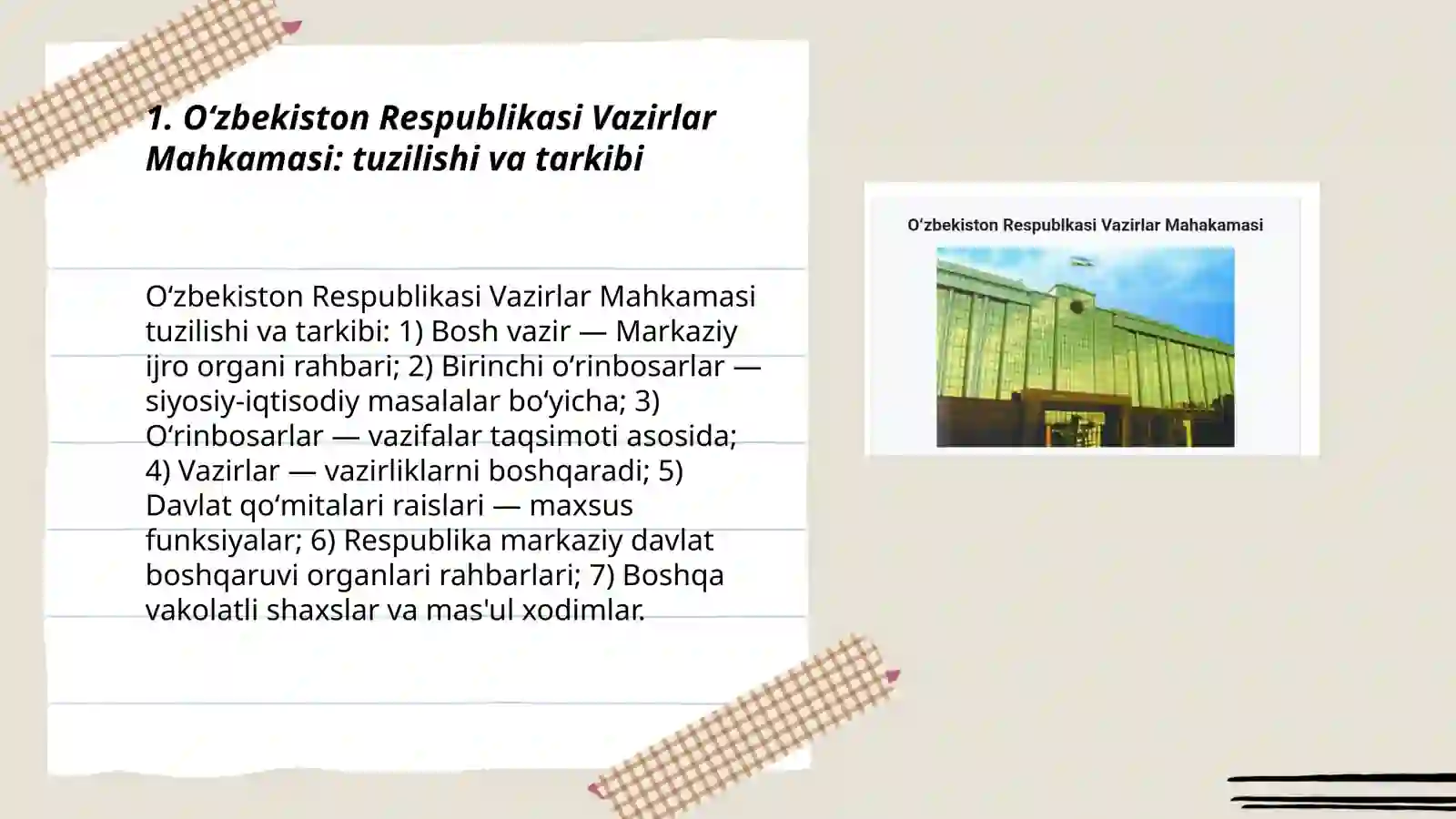 1. O‘zbekiston Respublikasi Vazirlar Mahkamasi: tuzilishi va tarkibi

O‘zbekiston Respublikasi Vazirlar Mahkamasi tuzilishi va tarkibi: 1) Bosh vazir — Markaziy ijro organi rahbari; 2) Birinchi o‘rinbosarlar — siyosiy-iqtisodiy masalalar bo‘yicha; 3) O‘rinbosarlar — vazifalar taqsimoti asosida; 4) Vazirlar — vazirliklarni boshqaradi; 5) Davlat qo‘mitalari raislari — maxsus funksiyalar; 6) Respublika markaziy davlat boshqaruvi organlari rahbarlari; 7) Boshqa vakolatli shaxslar va mas'ul xodimlar.

O‘zbekiston Respublkasi Vazirlar Mahakamasi